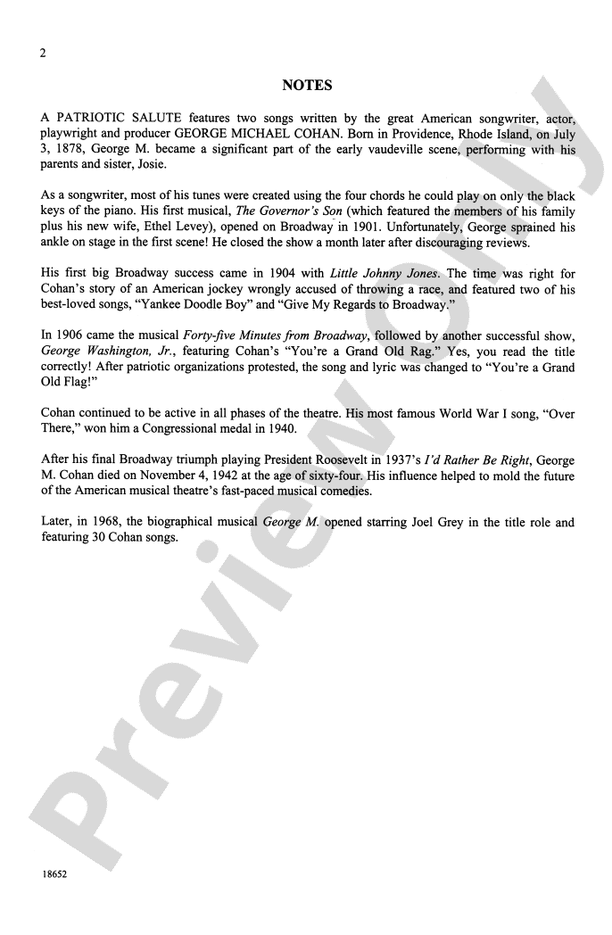 2

NOTES

A PATRIOTIC SALUTE features two songs written by the great American songwriter, actor, playwright and producer GEORGE MICHAEL COHAN. Born in Providence, Rhode Island, on July 3, 1878, George M. became a significant part of the early vaudeville scene, performing with his parents and sister, Josie.

As a songwriter, most of his tunes were created using the four chords he could play on only the black keys of the piano. His first musical, The Governor's Son (which featured the members of his family plus his new wife, Ethel Levey), opened on Broadway in 1901. Unfortunately, George sprained his ankle on stage in the first scene! He closed the show a month later after discouraging reviews.

His first big Broadway success came in 1904 with Little Johnny Jones. The time was right for Cohan's story of an American jockey wrongly accused of throwing a race, and featured two of his best-loved songs, "Yankee Doodle Boy" and "Give My Regards to Broadway."

In 1906 came the musical Forty-five Minutes from Broadway, followed by another successful show, George Washington, Jr., featuring Cohan's "You're a Grand Old Rag." Yes, you read the title correctly! After patriotic organizations protested, the song and lyric was changed to "You're a Grand Old Flag!"

Cohan continued to be active in all phases of the theatre. His most famous World War I song, "Over There," won him a Congressional medal in 1940.

After his final Broadway triumph playing President Roosevelt in 1937's I'd Rather Be Right, George M. Cohan died on November 4, 1942 at the age of sixty-four. His influence helped to mold the future of the American musical theatre's fast-paced musical comedies.

Later, in 1968, the biographical musical George M. opened starring Joel Grey in the title role and featuring 30 Cohan songs.

Preview Only

18652